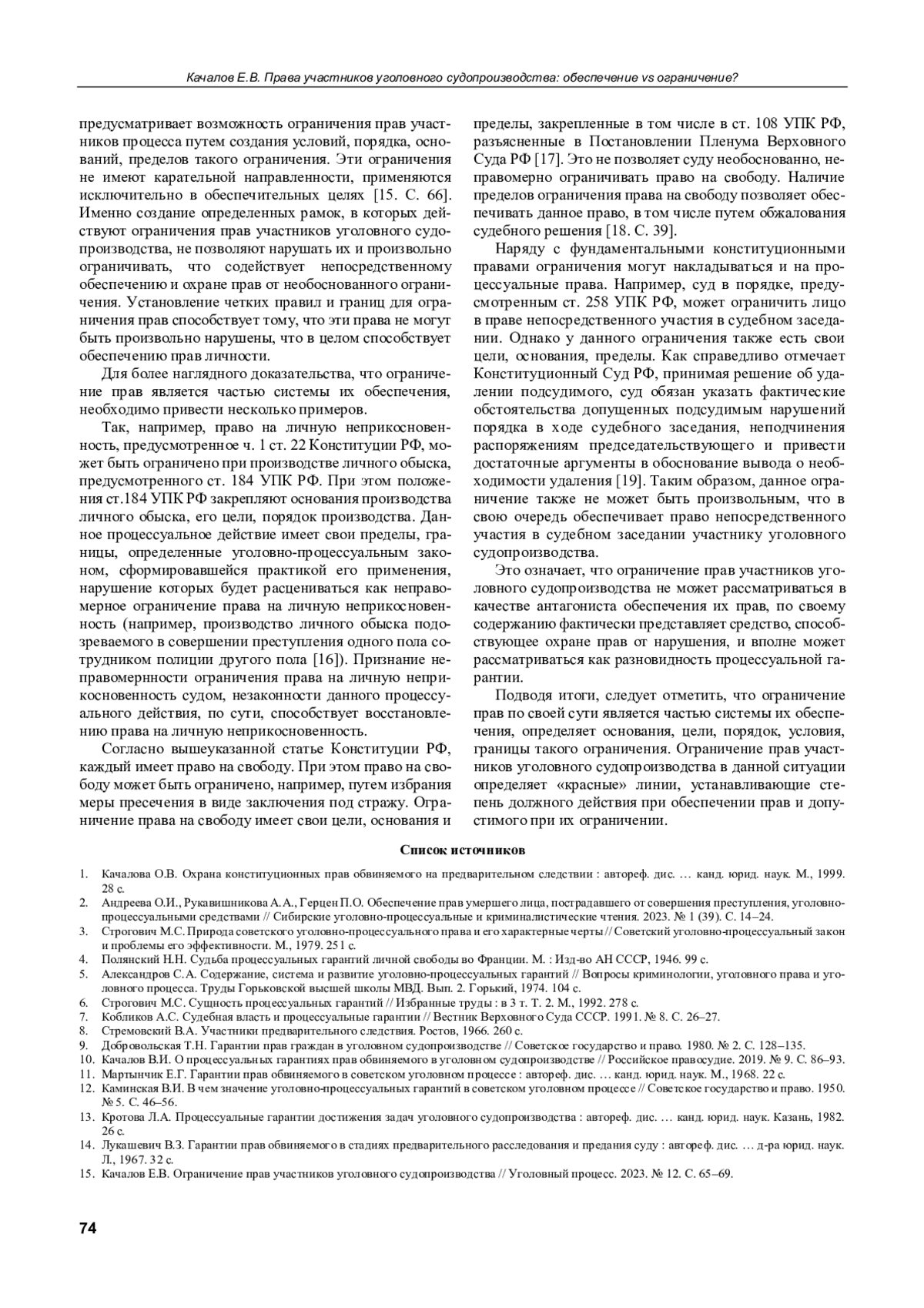 Качалов Е.В. Права участников уголовного судопроизводства: обеспечение vs ограничение?

предусматривает возможность ограничения прав участников процесса путем создания условий, порядка, оснований, пределов такого ограничения. Эти ограничения не имеют карательной направленности, применяются исключительно в обеспечительных целях [15. С. 66]. Именно создание определенных рамок, в которых действуют ограничения прав участников уголовного судопроизводства, не позволяют нарушать их и произвольно ограничивать, что содействует непосредственному обеспечению и охране прав от необоснованного ограничения. Установление четких правил и границ для ограничения прав способствует тому, что эти права не могут быть произвольно нарушены, что в целом способствует обеспечению прав личности.

Для более наглядного доказательства, что ограничение прав является частью системы их обеспечения, необходимо привести несколько примеров.

Так, например, право на личную неприкосновенность, предусмотренное ч. 1 ст. 22 Конституции РФ, может быть ограничено при производстве личного обыска, предусмотренного ст. 184 УПК РФ. При этом положения ст.184 УПК РФ закрепляют основания производства личного обыска, его цели, порядок производства. Данное процессуальное действие имеет свои пределы, границы, определенные уголовно-процессуальным законом, сформировавшейся практикой его применения, нарушение которых будет расцениваться как неправомерное ограничение права на личную неприкосновенность (например, производство личного обыска подозреваемого в совершении преступления одного пола сотрудником полиции другого пола [16]). Признание неправомерности ограничения права на личную неприкосновенность судом, незаконности данного процессуального действия, по сути, способствует восстановлению права на личную неприкосновенность.

Согласно вышеуказанной статье Конституции РФ, каждый имеет право на свободу. При этом право на свободу может быть ограничено, например, путем избрания меры пресечения в виде заключения под стражу. Ограничение права на свободу имеет свои цели, основания и пределы, закрепленные в том числе в ст. 108 УПК РФ, разъясненные в Постановлении Пленума Верховного Суда РФ [17]. Это не позволяет суду необоснованно, неправомерно ограничивать право на свободу. Наличие пределов ограничения права на свободу позволяет обеспечивать данное право, в том числе путем обжалования судебного решения [18. С. 39].

Наряду с фундаментальными конституционными правами ограничения могут накладываться и на процессуальные права. Например, суд в порядке, предусмотренным ст. 258 УПК РФ, может ограничить лицо в праве непосредственного участия в судебном заседании. Однако у данного ограничения также есть свои цели, основания, пределы. Как справедливо отмечает Конституционный Суд РФ, принимая решение об удалении подсудимого, суд обязан указать фактические обстоятельства допущенных подсудимым нарушений порядка в ходе судебного заседания, неподчинения распоряжениям председательствующего и привести достаточные аргументы в обоснование вывода о необходимости удаления [19]. Таким образом, данное ограничение также не может быть произвольным, что в свою очередь обеспечивает право непосредственного участия в судебном заседании участнику уголовного судопроизводства.

Это означает, что ограничение прав участников уголовного судопроизводства не может рассматриваться в качестве антагониста обеспечения их прав, по своему содержанию фактически представляет средство, способствующее охране прав от нарушения, и вполне может рассматриваться как разновидность процессуальной гарантии.

Подводя итоги, следует отметить, что ограничение прав по своей сути является частью системы их обеспечения, определяет основания, цели, порядок, условия, границы такого ограничения. Ограничение прав участников уголовного судопроизводства в данной ситуации определяет «красные» линии, устанавливающие степень должного действия при обеспечении прав и допустимого при их ограничении.

Список источников

1. Качалова О.В. Охрана конституционных прав обвиняемого на предварительном следствии : автореф. дис. … канд. юрид. наук. М., 1999. 28 с.
2. Андреева О.И., Рукавишникова А.А., Герцен П.О. Обеспечение прав умершего лица, пострадавшего от совершения преступления, уголовно-процессуальными средствами // Сибирские уголовно-процессуальные и криминалистические чтения. 2023. № 1 (39). С. 14–24.
3. Строгович М.С. Природа советского уголовно-процессуального права и его характерные черты // Советский уголовно-процессуальный закон и проблемы его эффективности. М., 1979. 251 с.
4. Полянский Н.Н. Судьба процессуальных гарантий личной свободы во Франции. М. : Изд-во АН СССР, 1946. 99 с.
5. Александров С.А. Содержание, система и развитие уголовно-процессуальных гарантий // Вопросы криминологии, уголовного права и уголовного процесса. Труды Горьковской высшей школы МВД. Вып. 2. Горький, 1974. 104 с.
6. Строгович М.С. Сущность процессуальных гарантий // Избранные труды : в 3 т. Т. 2. М., 1992. 278 с.
7. Кобликов А.С. Судебная власть и процессуальные гарантии // Вестник Верховного Суда СССР. 1991. № 8. С. 26–27.
8. Стремовский В.А. Участники предварительного следствия. Ростов, 1966. 260 с.
9. Добровольская Т.Н. Гарантии прав граждан в уголовном судопроизводстве // Советское государство и право. 1980. № 2. С. 128–135.
10. Качалов В.И. О процессуальных гарантиях прав обвиняемого в уголовном судопроизводстве // Российское правосудие. 2019. № 9. С. 86–93.
11. Мартынчик Е.Г. Гарантии прав обвиняемого в советском уголовном процессе : автореф. дис. … канд. юрид. наук. М., 1968. 22 с.
12. Каминская В.И. В чем значение уголовно-процессуальных гарантий в советском уголовном процессе // Советское государство и право. 1950. № 5. С. 46–56.
13. Кротова Л.А. Процессуальные гарантии достижения задач уголовного судопроизводства : автореф. дис. … канд. юрид. наук. Казань, 1982. 26 с.
14. Лукашевич В.З. Гарантии прав обвиняемого в стадиях предварительного расследования и предания суду : автореф. дис. … д-ра юрид. наук. Л., 1967. 32 с.
15. Качалов Е.В. Ограничение прав участников уголовного судопроизводства // Уголовный процесс. 2023. № 12. С. 65–69.

74